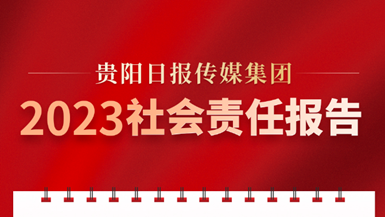 贵阳日报传媒集团

2023社会责任报告